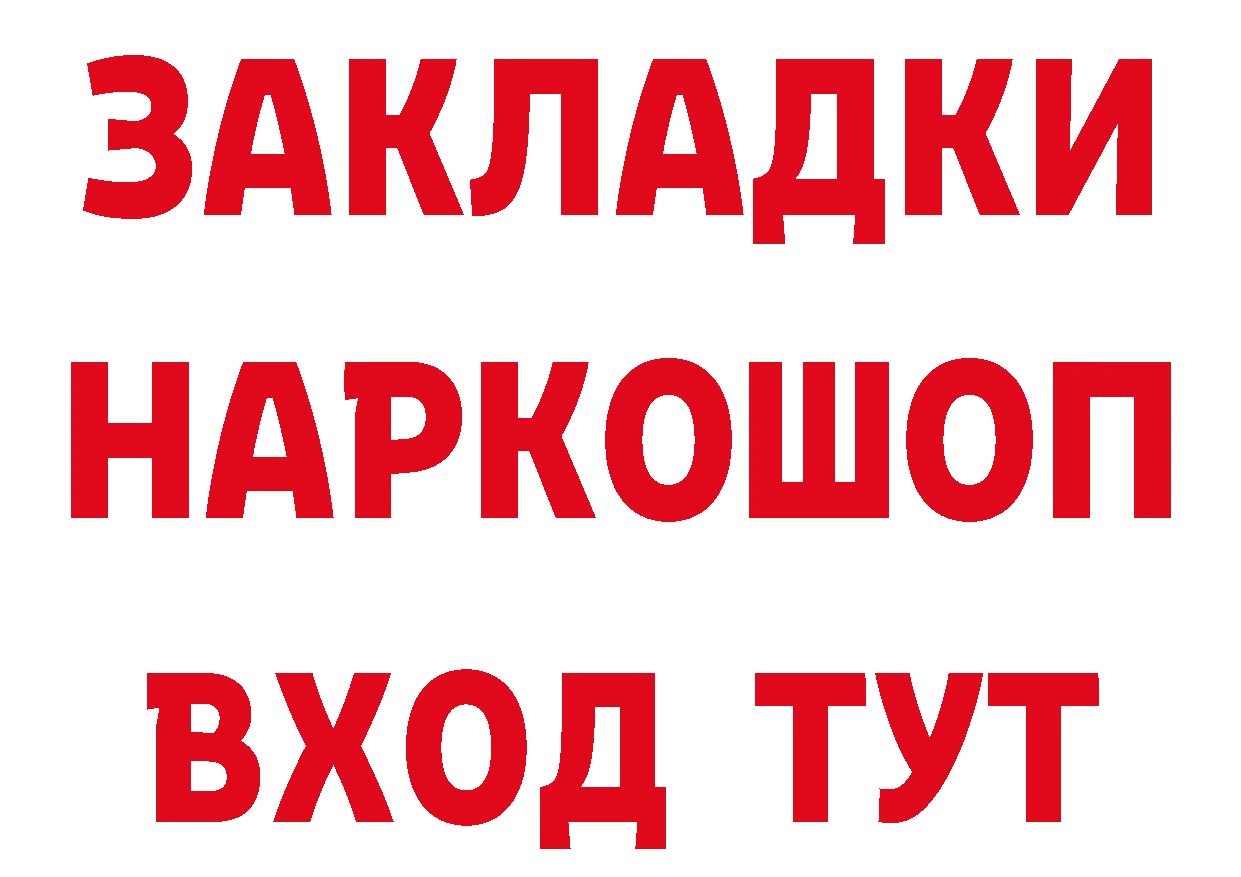 ЗАКЛАДКИ НАРКОШОП ВХОД ТУТ